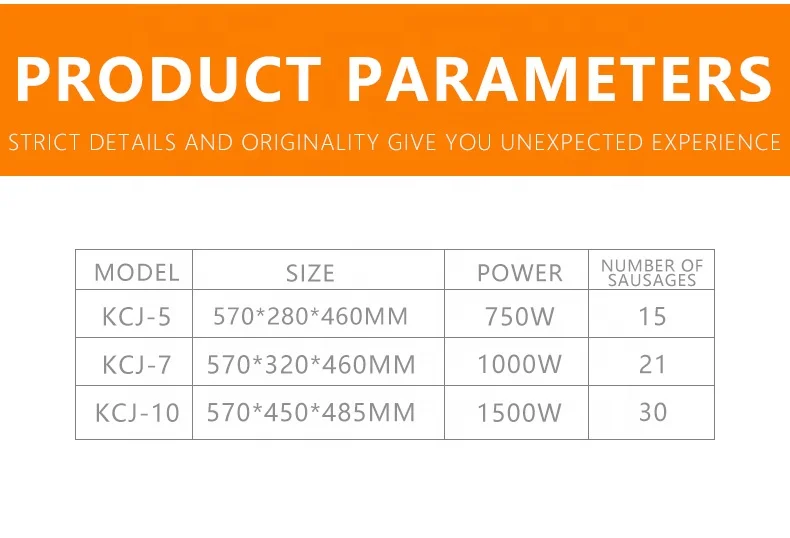 PRODUCT PARAMETERS

STRICT DETAILS AND ORIGINALITY GIVE YOU UNEXPECTED EXPERIENCE

| MODEL | SIZE | POWER | NUMBER OF SAUSAGES |
|---|---|---|---|
| KCJ-5 | 570*280*460MM | 750W | 15 |
| KCJ-7 | 570*320*460MM | 1000W | 21 |
| KCJ-10 | 570*450*485MM | 1500W | 30 |